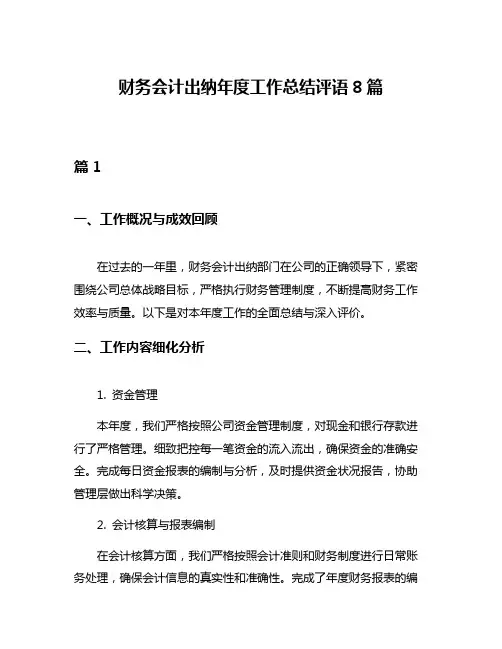 财务会计出纳年度工作总结评语 8 篇

篇 1

一、工作概况与成效回顾

在过去的一年里，财务会计出纳部门在公司的正确领导下，紧密围绕公司总体战略目标，严格执行财务管理制度，不断提高财务工作效率与质量。以下是对本年度工作的全面总结与深入评价。

二、工作内容细化分析

1. 资金管理

本年度，我们严格按照公司资金管理制度，对现金和银行存款进行了严格管理。细致把控每一笔资金的流入流出，确保资金的准确安全。完成每日资金报表的编制与分析，及时提供资金状况报告，协助管理层做出科学决策。

2. 会计核算与报表编制

在会计核算方面，我们严格按照会计准则和财务制度进行日常账务处理，确保会计信息的真实性和准确性。完成了年度财务报表的编